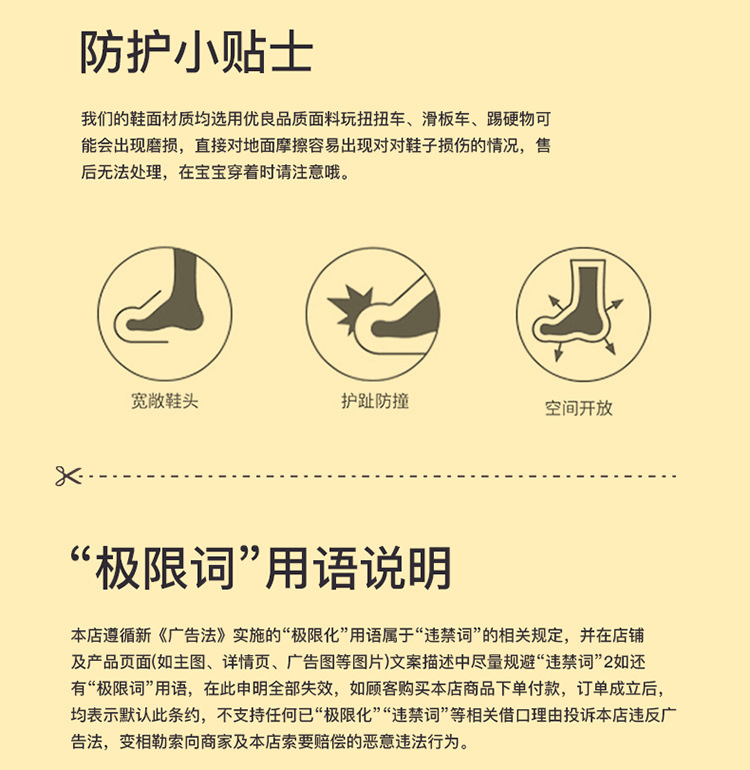 防护小贴士

我们的鞋面材质均选用优良品质面料玩扭扭车、滑板车、踢硬物可能会出现磨损，直接对地面摩擦容易出现对对鞋子损伤的情况，售后无法处理，在宝宝穿着时请注意哦。

宽敞鞋头

护趾防撞

空间开放

“极限词”用语说明

本店遵循新《广告法》实施的“极限化”用语属于“违禁词”的相关规定，并在店铺及产品页面(如主图、详情页、广告图等图片)文案描述中尽量规避“违禁词”2如还有“极限词”用语，在此申明全部失效，如顾客购买本店商品下单付款，订单成立后，均表示默认此条约，不支持任何已“极限化”“违禁词”等相关借口理由投诉本店违反广告法，变相勒索向商家及本店索要赔偿的恶意违法行为。